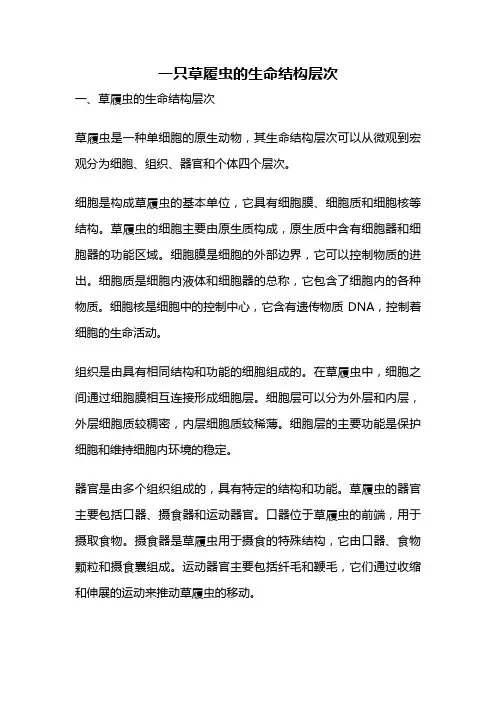 一只草履虫的生命结构层次

一、草履虫的生命结构层次

草履虫是一种单细胞的原生动物，其生命结构层次可以从微观到宏观分为细胞、组织、器官和个体四个层次。

细胞是构成草履虫的基本单位，它具有细胞膜、细胞质和细胞核等结构。草履虫的细胞主要由原生质构成，原生质中含有细胞器和细胞器的功能区域。细胞膜是细胞的外部边界，它可以控制物质的进出。细胞质是细胞内液体和细胞器的总称，它包含了细胞内的各种物质。细胞核是细胞中的控制中心，它含有遗传物质 DNA，控制着细胞的生命活动。

组织是由具有相同结构和功能的细胞组成的。在草履虫中，细胞之间通过细胞膜相互连接形成细胞层。细胞层可以分为外层和内层，外层细胞质较稠密，内层细胞质较稀薄。细胞层的主要功能是保护细胞和维持细胞内环境的稳定。

器官是由多个组织组成的，具有特定的结构和功能。草履虫的器官主要包括口器、摄食器和运动器官。口器位于草履虫的前端，用于摄取食物。摄食器是草履虫用于摄食的特殊结构，它由口器、食物颗粒和摄食囊组成。运动器官主要包括纤毛和鞭毛，它们通过收缩和伸展的运动来推动草履虫的移动。